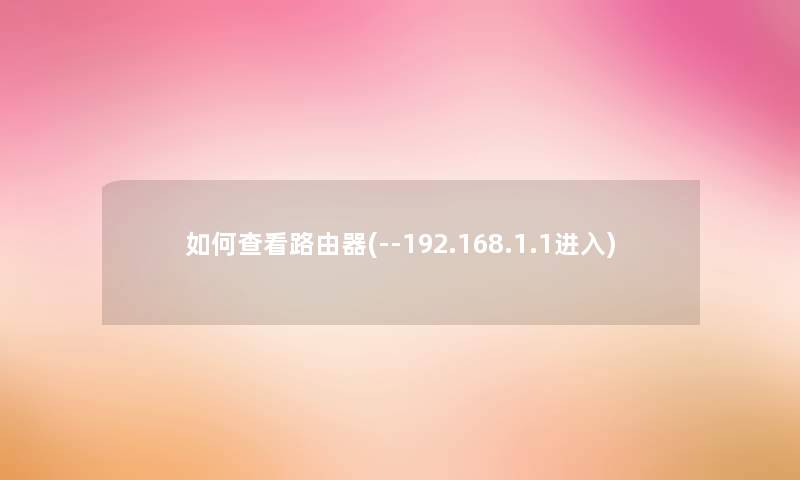 如何查看路由器(--192.168.1.1进入)